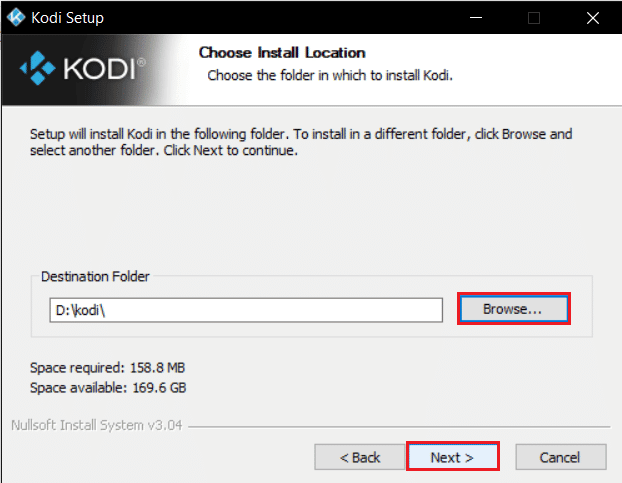 Kodi Setup

KODI®

Choose Install Location
Choose the folder in which to install Kodi.

Setup will install Kodi in the following folder. To install in a different folder, click Browse and select another folder. Click Next to continue.

Destination Folder
D:\kodi\
Browse...

Space required: 158.8 MB
Space available: 169.6 GB

Nullsoft Install System v3.04

< Back
Next >
Cancel